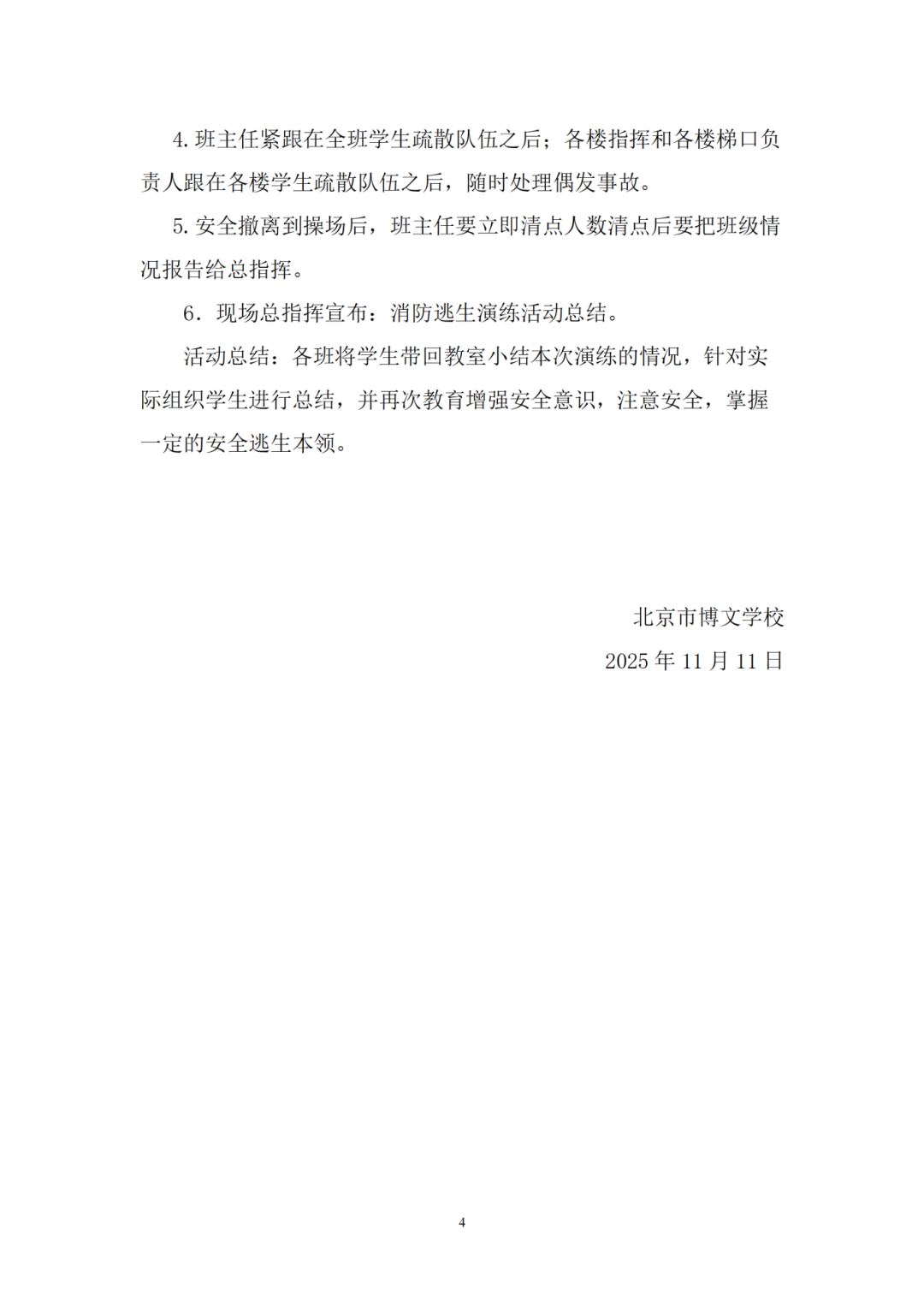 4. 班主任紧跟在全班学生疏散队伍之后；各楼指挥和各楼梯口负责人跟在各楼学生疏散队伍之后，随时处理偶发事故。

5. 安全撤离到操场后，班主任要立即清点人数清点后要把班级情况报告给总指挥。

6．现场总指挥宣布：消防逃生演练活动总结。

活动总结：各班将学生带回教室小结本次演练的情况，针对实际组织学生进行总结，并再次教育增强安全意识，注意安全，掌握一定的安全逃生本领。

北京市博文学校

2025 年 11 月 11 日

4